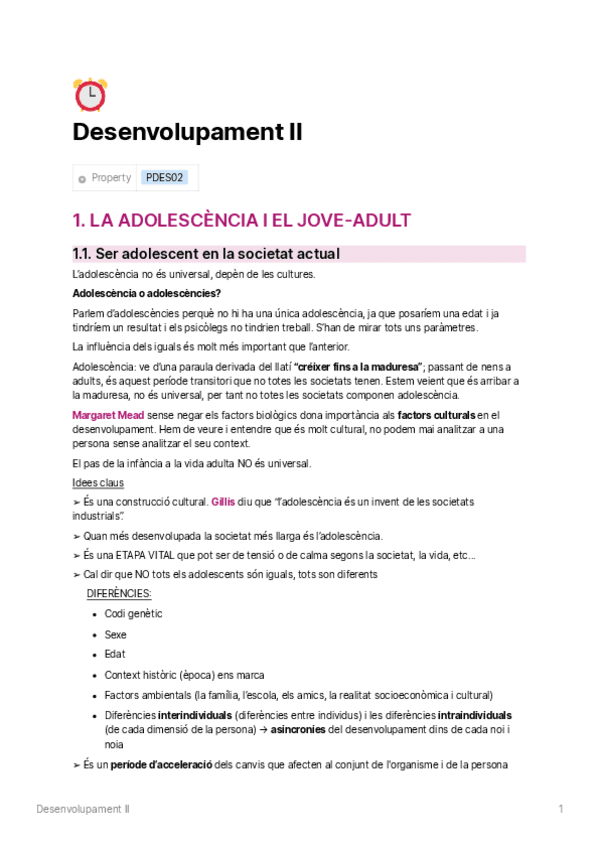 Desenvolupament II

Property PDES02

1. LA ADOLESCÈNCIA I EL JOVE-ADULT

1.1. Ser adolescent en la societat actual

L'adolescència no és universal, depèn de les cultures.

Adolescència o adolescències?

Parlem d'adolescències perquè no hi ha una única adolescència, ja que posaríem una edat i ja tindríem un resultat i els psicòlegs no tindrien treball. S'han de mirar tots uns paràmetres.

La influència dels iguals és molt més important que l'anterior.

Adolescència: ve d'una paraula derivada del llatí "créixer fins a la maduresa"; passant de nens a adults, és aquest període transitori que no totes les societats tenen. Estem veient que és arribar a la maduresa, no és universal, per tant no totes les societats componen adolescència.

Margaret Mead sense negar els factors biològics dona importància als factors culturals en el desenvolupament. Hem de veure i entendre que és molt cultural, no podem mai analitzar a una persona sense analitzar el seu context.

El pas de la infància a la vida adulta NO és universal.

Idees claus

➢ És una construcció cultural. Gillis diu que "l'adolescència és un invent de les societats industrials".

➢ Quan més desenvolupada la societat més llarga és l'adolescència.

➢ És una ETAPA VITAL que pot ser de tensió o de calma segons la societat, la vida, etc...

➢ Cal dir que NO tots els adolescents són iguals, tots son diferents

DIFERÈNCIES:

• Codi genètic
• Sexe
• Edat
• Context històric (època) ens marca
• Factors ambientals (la família, l'escola, els amics, la realitat socioeconòmica i cultural)
• Diferències interindividuals (diferències entre individus) i les diferències intraindividuals (de cada dimensió de la persona) → asincronies del desenvolupament dins de cada noi i noia

➢ És un període d'acceleració dels canvis que afecten al conjunt de l'organisme i de la persona

Desenvolupament II 1